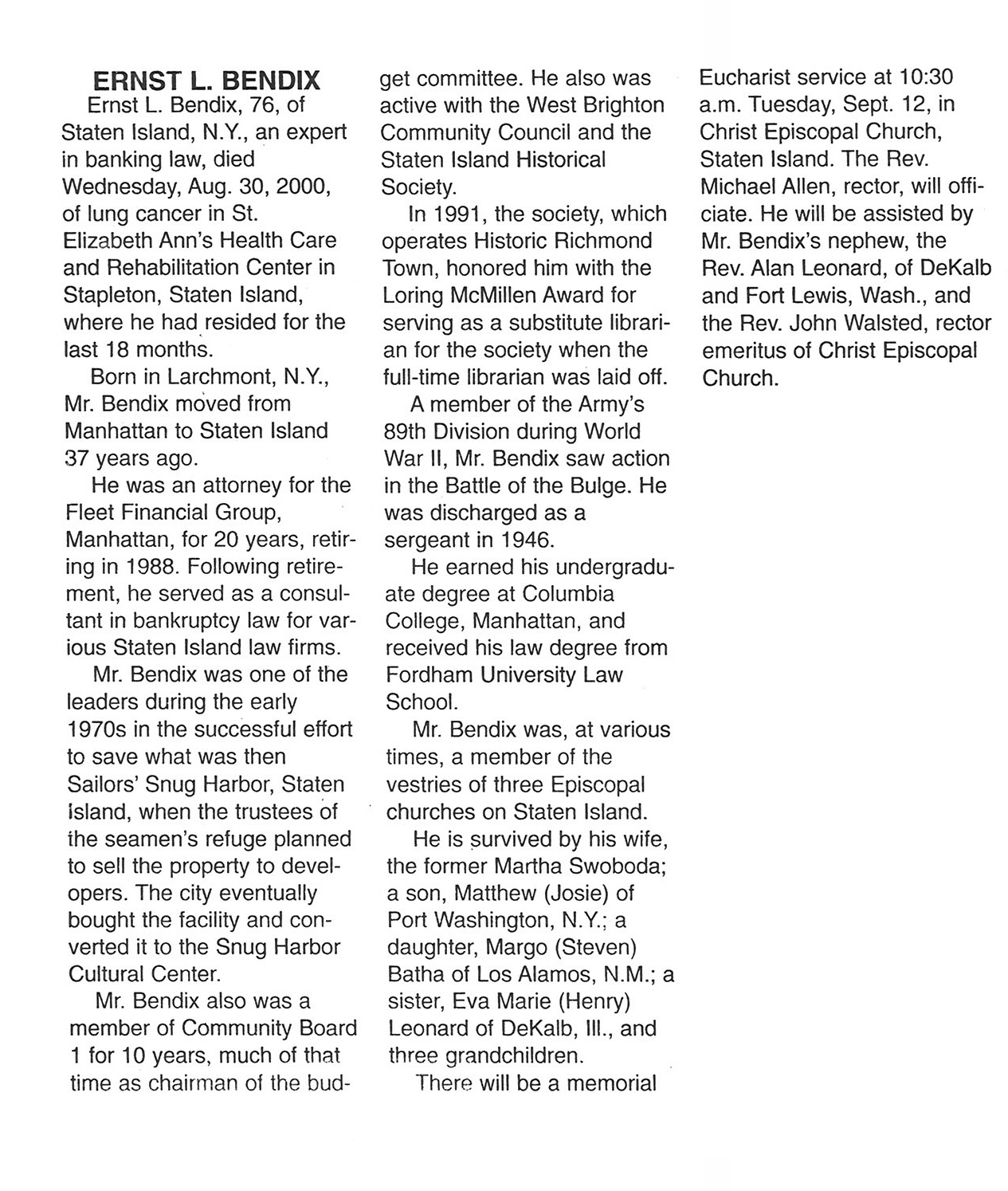 ERNST L. BENDIX

Ernst L. Bendix, 76, of Staten Island, N.Y., an expert in banking law, died Wednesday, Aug. 30, 2000, of lung cancer in St. Elizabeth Ann's Health Care and Rehabilitation Center in Stapleton, Staten Island, where he had resided for the last 18 months.

Born in Larchmont, N.Y., Mr. Bendix moved from Manhattan to Staten Island 37 years ago.

He was an attorney for the Fleet Financial Group, Manhattan, for 20 years, retiring in 1988. Following retirement, he served as a consultant in bankruptcy law for various Staten Island law firms.

Mr. Bendix was one of the leaders during the early 1970s in the successful effort to save what was then Sailors' Snug Harbor, Staten Island, when the trustees of the seamen's refuge planned to sell the property to developers. The city eventually bought the facility and converted it to the Snug Harbor Cultural Center.

Mr. Bendix also was a member of Community Board 1 for 10 years, much of that time as chairman of the budget committee. He also was active with the West Brighton Community Council and the Staten Island Historical Society.

In 1991, the society, which operates Historic Richmond Town, honored him with the Loring McMillen Award for serving as a substitute librarian for the society when the full-time librarian was laid off.

A member of the Army's 89th Division during World War II, Mr. Bendix saw action in the Battle of the Bulge. He was discharged as a sergeant in 1946.

He earned his undergraduate degree at Columbia College, Manhattan, and received his law degree from Fordham University Law School.

Mr. Bendix was, at various times, a member of the vestries of three Episcopal churches on Staten Island.

He is survived by his wife, the former Martha Swoboda; a son, Matthew (Josie) of Port Washington, N.Y.; a daughter, Margo (Steven) Batha of Los Alamos, N.M.; a sister, Eva Marie (Henry) Leonard of DeKalb, Ill., and three grandchildren.

There will be a memorial Eucharist service at 10:30 a.m. Tuesday, Sept. 12, in Christ Episcopal Church, Staten Island. The Rev. Michael Allen, rector, will officiate. He will be assisted by Mr. Bendix's nephew, the Rev. Alan Leonard, of DeKalb and Fort Lewis, Wash., and the Rev. John Walsted, rector emeritus of Christ Episcopal Church.